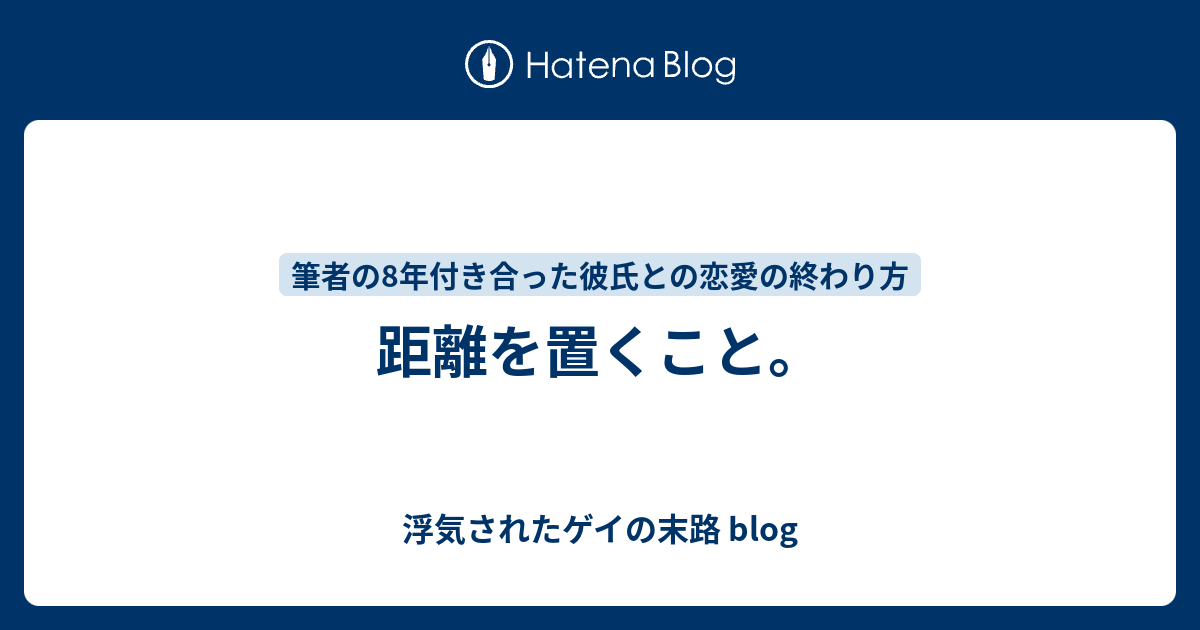 Hatena Blog

筆者の8年付き合った彼氏との恋愛の終わり方

距離を置くこと。

浮気されたゲイの末路 blog